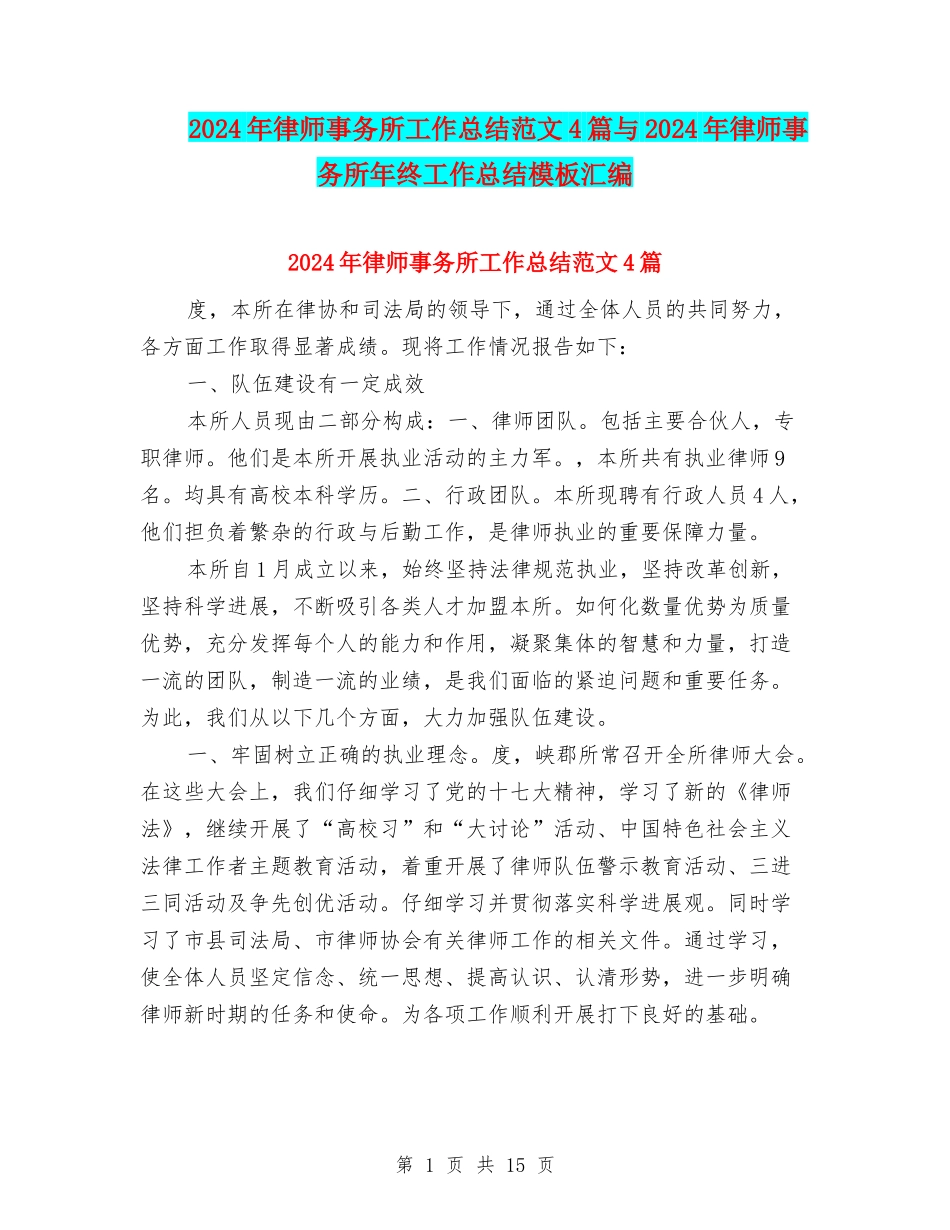 2024年律师事务所工作总结范文4篇与2024年律师事务所年终工作总结模板汇编

2024年律师事务所工作总结范文4篇

度，本所在律协和司法局的领导下，通过全体人员的共同努力，各方面工作取得显著成绩。现将工作情况报告如下：

一、队伍建设有一定成效

本所人员现由二部分构成：一、律师团队。包括主要合伙人，专职律师。他们是本所开展执业活动的主力军。，本所共有执业律师9名。均具有高校本科学历。二、行政团队。本所现聘有行政人员4人，他们担负着繁杂的行政与后勤工作，是律师执业的重要保障力量。

本所自1月成立以来，始终坚持法律规范执业，坚持改革创新，坚持科学进展，不断吸引各类人才加盟本所。如何化数量优势为质量优势，充分发挥每个人的能力和作用，凝聚集体的智慧和力量，打造一流的团队，制造一流的业绩，是我们面临的紧迫问题和重要任务。为此，我们从以下几个方面，大力加强队伍建设。

一、牢固树立正确的执业理念。度，峡郡所常召开全所律师大会。在这些大会上，我们仔细学习了党的十七大精神，学习了新的《律师法》，继续开展了“高校习”和“大讨论”活动、中国特色社会主义法律工作者主题教育活动，着重开展了律师队伍警示教育活动、三进三同活动及争先创优活动。仔细学习并贯彻落实科学进展观。同时学习了市县司法局、市律师协会有关律师工作的相关文件。通过学习，使全体人员坚定信念、统一思想、提高认识、认清形势，进一步明确律师新时期的任务和使命。为各项工作顺利开展打下良好的基础。

第 1 页 共 15 页